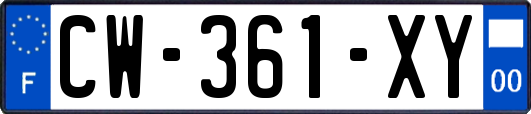 F
CW-361-XY
00